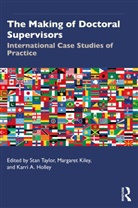 The Making of Doctoral Supervisors

International Case Studies of Practice

Edited by Stan Taylor, Margaret Kiley, and Karri A. Holley

R